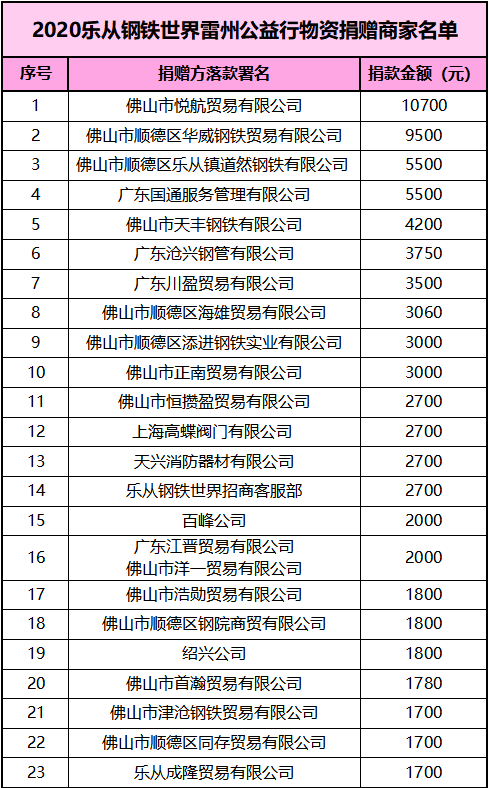 2020乐从钢铁世界雷州公益行物资捐赠商家名单

| 序号 | 捐赠方落款署名 | 捐款金额（元） |
|---|---|---|
| 1 | 佛山市悦航贸易有限公司 | 10700 |
| 2 | 佛山市顺德区华威钢铁贸易有限公司 | 9500 |
| 3 | 佛山市顺德区乐从镇道然钢铁有限公司 | 5500 |
| 4 | 广东国通服务管理有限公司 | 5500 |
| 5 | 佛山市天丰钢铁有限公司 | 4200 |
| 6 | 广东沧兴钢管有限公司 | 3750 |
| 7 | 广东川盈贸易有限公司 | 3500 |
| 8 | 佛山市顺德区海雄贸易有限公司 | 3060 |
| 9 | 佛山市顺德区添进钢铁实业有限公司 | 3000 |
| 10 | 佛山市正南贸易有限公司 | 3000 |
| 11 | 佛山市恒攒盈贸易有限公司 | 2700 |
| 12 | 上海高蝶阀门有限公司 | 2700 |
| 13 | 天兴消防器材有限公司 | 2700 |
| 14 | 乐从钢铁世界招商客服部 | 2700 |
| 15 | 百峰公司 | 2000 |
| 16 | 广东江晋贸易有限公司 佛山市洋一贸易有限公司 | 2000 |
| 17 | 佛山市浩勋贸易有限公司 | 1800 |
| 18 | 佛山市顺德区钢院商贸有限公司 | 1800 |
| 19 | 绍兴公司 | 1800 |
| 20 | 佛山市首瀚贸易有限公司 | 1780 |
| 21 | 佛山市津沧钢铁贸易有限公司 | 1700 |
| 22 | 佛山市顺德区同存贸易有限公司 | 1700 |
| 23 | 乐从成隆贸易有限公司 | 1700 |